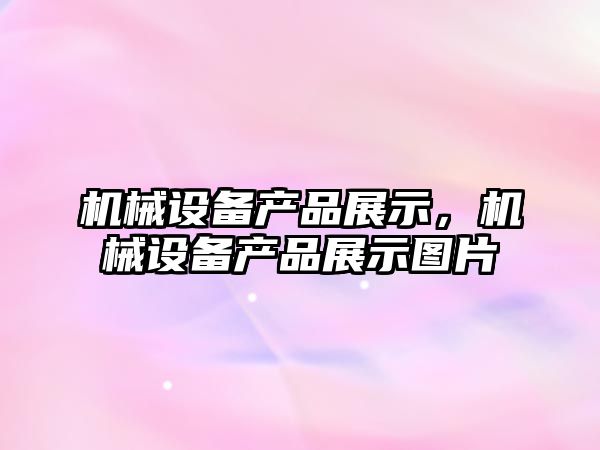 机械设备产品展示，机械设备产品展示图片